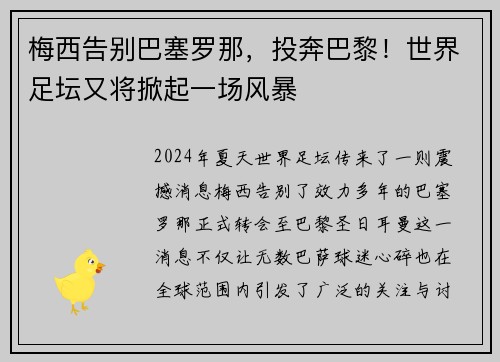 梅西告别巴塞罗那，投奔巴黎！世界足坛又将掀起一场风暴

2024年夏天世界足坛传来了一则震撼消息梅西告别了效力多年的巴塞罗那正式转会至巴黎圣日耳曼这一消息不仅让无数巴萨球迷心碎也在全球范围内引发了广泛的关注与讨